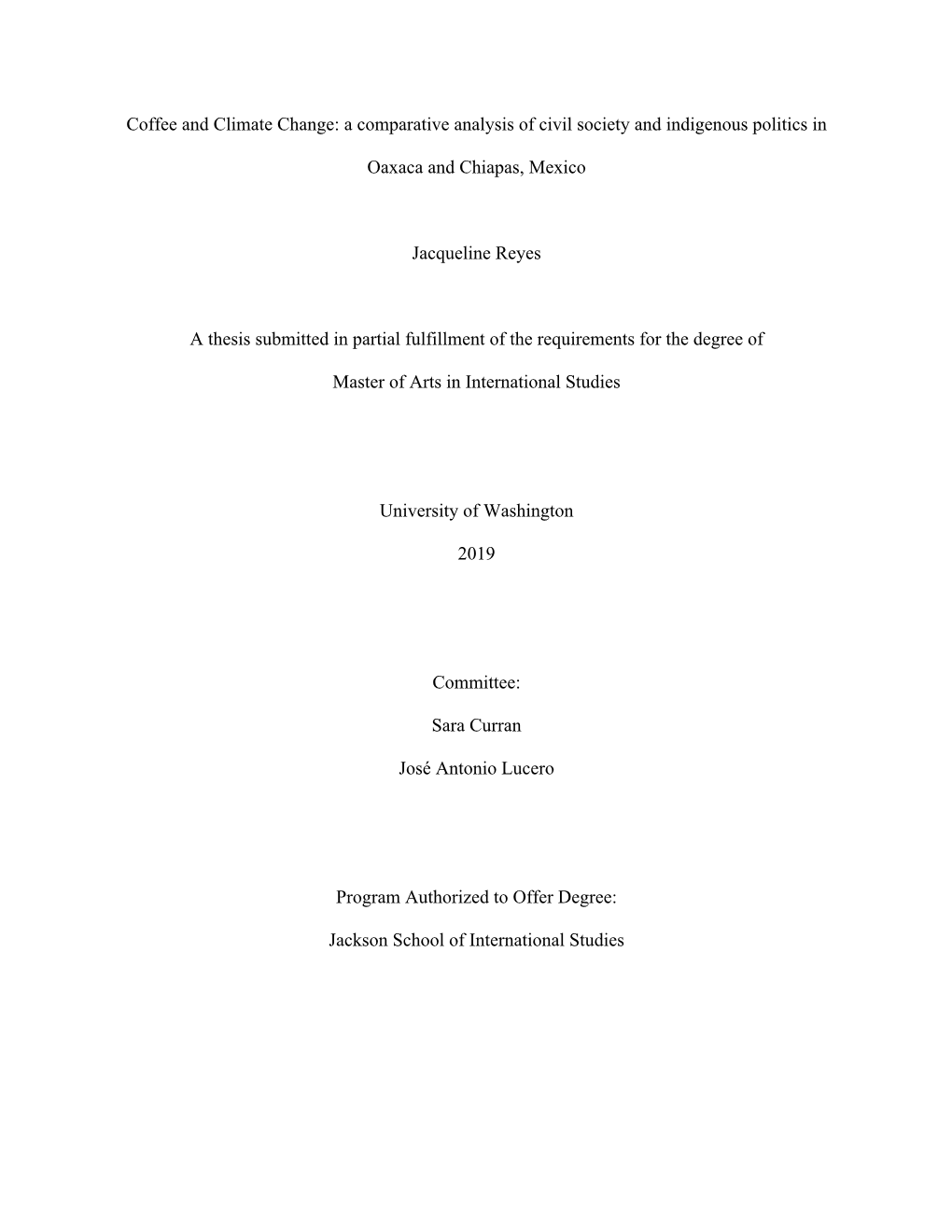 Coffee and Climate Change: a comparative analysis of civil society and indigenous politics in Oaxaca and Chiapas, Mexico

Jacqueline Reyes

A thesis submitted in partial fulfillment of the requirements for the degree of

Master of Arts in International Studies

University of Washington

2019

Committee:

Sara Curran

José Antonio Lucero

Program Authorized to Offer Degree:

Jackson School of International Studies